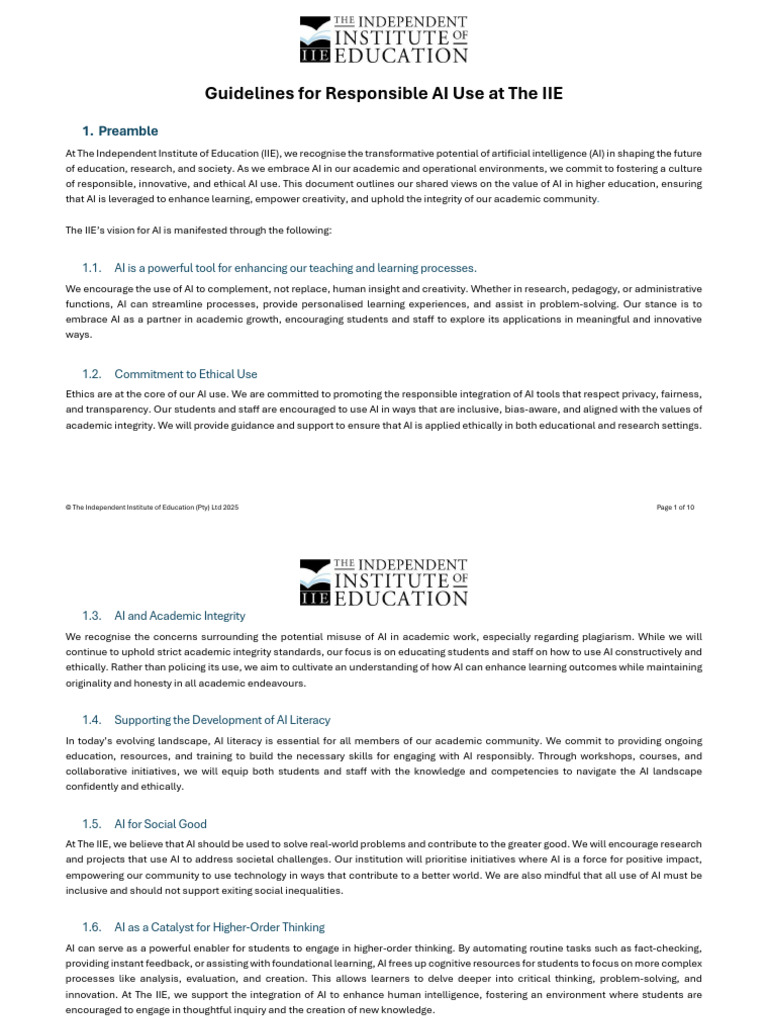 THE INDEPENDENT INSTITUTE OF EDUCATION
IIE

Guidelines for Responsible AI Use at The IIE

1. Preamble

At The Independent Institute of Education (IIE), we recognise the transformative potential of artificial intelligence (AI) in shaping the future of education, research, and society. As we embrace AI in our academic and operational environments, we commit to fostering a culture of responsible, innovative, and ethical AI use. This document outlines our shared views on the value of AI in higher education, ensuring that AI is leveraged to enhance learning, empower creativity, and uphold the integrity of our academic community.

The IIE's vision for AI is manifested through the following:

1.1. AI is a powerful tool for enhancing our teaching and learning processes.

We encourage the use of AI to complement, not replace, human insight and creativity. Whether in research, pedagogy, or administrative functions, AI can streamline processes, provide personalised learning experiences, and assist in problem-solving. Our stance is to embrace AI as a partner in academic growth, encouraging students and staff to explore its applications in meaningful and innovative ways.

1.2. Commitment to Ethical Use

Ethics are at the core of our AI use. We are committed to promoting the responsible integration of AI tools that respect privacy, fairness, and transparency. Our students and staff are encouraged to use AI in ways that are inclusive, bias-aware, and aligned with the values of academic integrity. We will provide guidance and support to ensure that AI is applied ethically in both educational and research settings.

© The Independent Institute of Education (Pty) Ltd 2025

Page 1 of 10

THE INDEPENDENT INSTITUTE OF EDUCATION
IIE

1.3. AI and Academic Integrity

We recognise the concerns surrounding the potential misuse of AI in academic work, especially regarding plagiarism. While we will continue to uphold strict academic integrity standards, our focus is on educating students and staff on how to use AI constructively and ethically. Rather than policing its use, we aim to cultivate an understanding of how AI can enhance learning outcomes while maintaining originality and honesty in all academic endeavours.

1.4. Supporting the Development of AI Literacy

In today's evolving landscape, AI literacy is essential for all members of our academic community. We commit to providing ongoing education, resources, and training to build the necessary skills for engaging with AI responsibly. Through workshops, courses, and collaborative initiatives, we will equip both students and staff with the knowledge and competencies to navigate the AI landscape confidently and ethically.

1.5. AI for Social Good

At The IIE, we believe that AI should be used to solve real-world problems and contribute to the greater good. We will encourage research and projects that use AI to address societal challenges. Our institution will prioritise initiatives where AI is a force for positive impact, empowering our community to use technology in ways that contribute to a better world. We are also mindful that all use of AI must be inclusive and should not support exiting social inequalities.

1.6. AI as a Catalyst for Higher-Order Thinking

AI can serve as a powerful enabler for students to engage in higher-order thinking. By automating routine tasks such as fact-checking, providing instant feedback, or assisting with foundational learning, AI frees up cognitive resources for students to focus on more complex processes like analysis, evaluation, and creation. This allows learners to delve deeper into critical thinking, problem-solving, and innovation. At The IIE, we support the integration of AI to enhance human intelligence, fostering an environment where students are encouraged to engage in thoughtful inquiry and the creation of new knowledge.